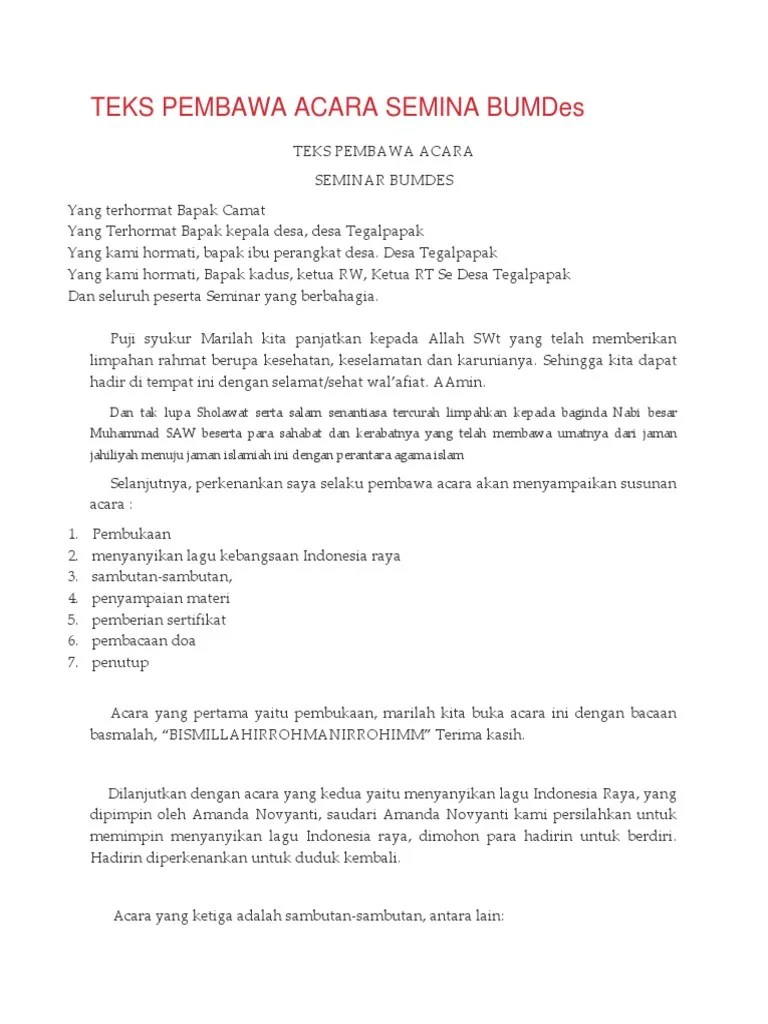 TEKS PEMBAWA ACARA SEMINA BUMDes

TEKS PEMBAWA ACARA

SEMINAR BUMDES

Yang terhormat Bapak Camat
Yang Terhormat Bapak kepala desa, desa Tegalpapak
Yang kami hormati, bapak ibu perangkat desa. Desa Tegalpapak
Yang kami hormati, Bapak kadus, ketua RW, Ketua RT Se Desa Tegalpapak
Dan seluruh peserta Seminar yang berbahagia.

Puji syukur Marilah kita panjatkan kepada Allah SWt yang telah memberikan limpahan rahmat berupa kesehatan, keselamatan dan karunianya. Sehingga kita dapat hadir di tempat ini dengan selamat/sehat wal'afiat. AAmin.

Dan tak lupa Sholawat serta salam senantiasa tercurah limpahkan kepada baginda Nabi besar Muhammad SAW beserta para sahabat dan kerabatnya yang telah membawa umatnya dari jaman jahiliyah menuju jaman islamiah ini dengan perantara agama islam

Selanjutnya, perkenankan saya selaku pembawa acara akan menyampaikan susunan acara :

1. Pembukaan
2. menyanyikan lagu kebangsaan Indonesia raya
3. sambutan-sambutan,
4. penyampaian materi
5. pemberian sertifikat
6. pembacaan doa
7. penutup

Acara yang pertama yaitu pembukaan, marilah kita buka acara ini dengan bacaan basmalah, "BISMILLAHIRROHMANIRROHIMM" Terima kasih.

Dilanjutkan dengan acara yang kedua yaitu menyanyikan lagu Indonesia Raya, yang dipimpin oleh Amanda Novyanti, saudari Amanda Novyanti kami persilahkan untuk memimpin menyanyikan lagu Indonesia raya, dimohon para hadirin untuk berdiri. Hadirin diperkenankan untuk duduk kembali.

Acara yang ketiga adalah sambutan-sambutan, antara lain: